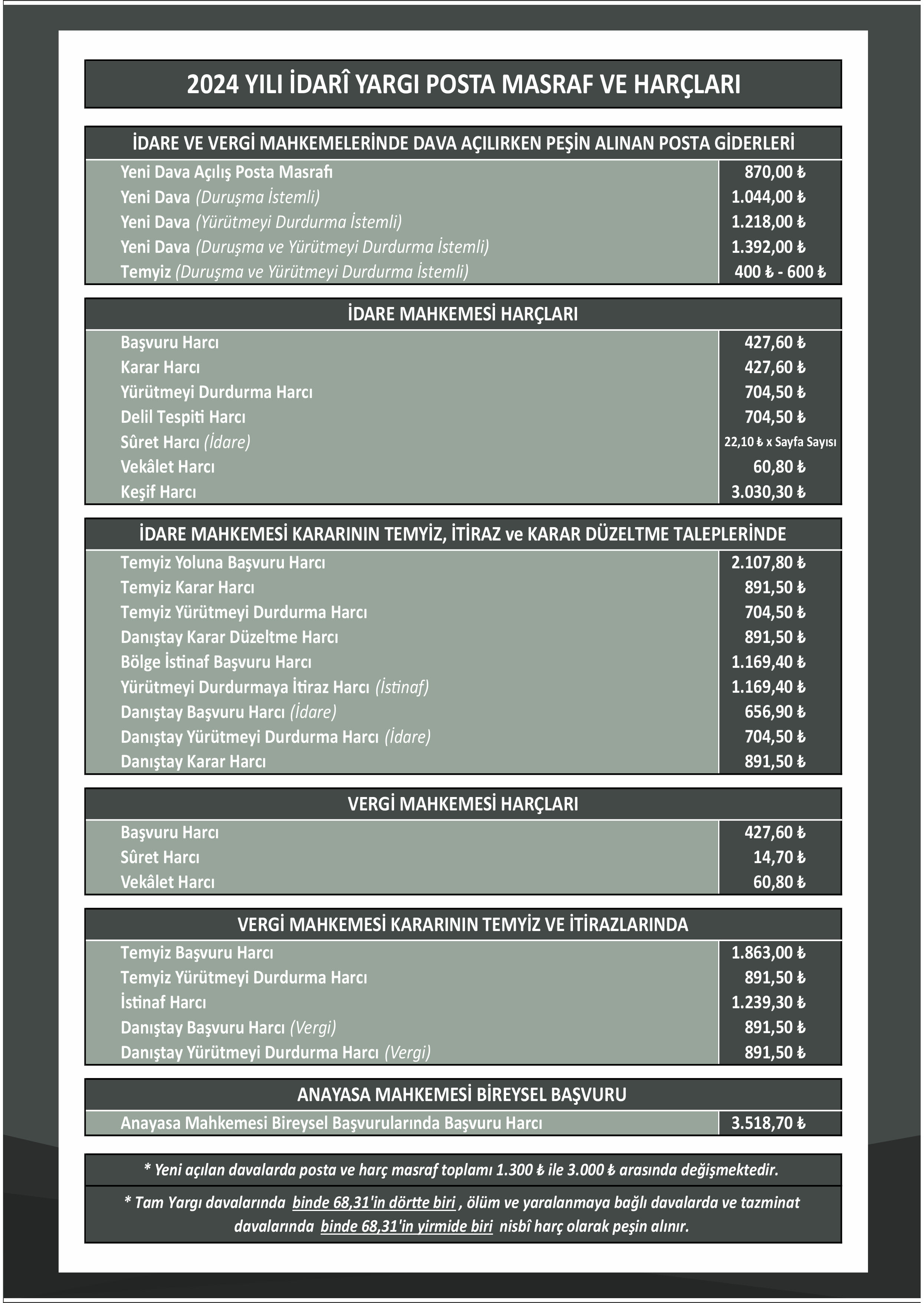 2024 YILI İDARÎ YARGI POSTA MASRAF VE HARÇLARI

İDARE VE VERGİ MAHKEMELERİNDE DAVA AÇILIRKEN PEŞİN ALINAN POSTA GİDERLERİ

| | |
|---|---|
| Yeni Dava Açılış Posta Masrafı | 870,00 ₺ |
| Yeni Dava (Duruşma İstemli) | 1.044,00 ₺ |
| Yeni Dava (Yürütmeyi Durdurma İstemli) | 1.218,00 ₺ |
| Yeni Dava (Duruşma ve Yürütmeyi Durdurma İstemli) | 1.392,00 ₺ |
| Temyiz (Duruşma ve Yürütmeyi Durdurma İstemli) | 400 ₺ - 600 ₺ |

İDARE MAHKEMESİ HARÇLARI

| | |
|---|---|
| Başvuru Harcı | 427,60 ₺ |
| Karar Harcı | 427,60 ₺ |
| Yürütmeyi Durdurma Harcı | 704,50 ₺ |
| Delil Tespiti Harcı | 704,50 ₺ |
| Sûret Harcı (İdare) | 22,10 ₺ x Sayfa Sayısı |
| Vekâlet Harcı | 60,80 ₺ |
| Keşif Harcı | 3.030,30 ₺ |

İDARE MAHKEMESİ KARARININ TEMYİZ, İTİRAZ ve KARAR DÜZELTME TALEPLERİNDE

| | |
|---|---|
| Temyiz Yoluna Başvuru Harcı | 2.107,80 ₺ |
| Temyiz Karar Harcı | 891,50 ₺ |
| Temyiz Yürütmeyi Durdurma Harcı | 704,50 ₺ |
| Danıştay Karar Düzeltme Harcı | 891,50 ₺ |
| Bölge İstinaf Başvuru Harcı | 1.169,40 ₺ |
| Yürütmeyi Durdurmaya İtiraz Harcı (İstinaf) | 1.169,40 ₺ |
| Danıştay Başvuru Harcı (İdare) | 656,90 ₺ |
| Danıştay Yürütmeyi Durdurma Harcı (İdare) | 704,50 ₺ |
| Danıştay Karar Harcı | 891,50 ₺ |

VERGİ MAHKEMESİ HARÇLARI

| | |
|---|---|
| Başvuru Harcı | 427,60 ₺ |
| Sûret Harcı | 14,70 ₺ |
| Vekâlet Harcı | 60,80 ₺ |

VERGİ MAHKEMESİ KARARININ TEMYİZ VE İTİRAZLARINDA

| | |
|---|---|
| Temyiz Başvuru Harcı | 1.863,00 ₺ |
| Temyiz Yürütmeyi Durdurma Harcı | 891,50 ₺ |
| İstinaf Harcı | 1.239,30 ₺ |
| Danıştay Başvuru Harcı (Vergi) | 891,50 ₺ |
| Danıştay Yürütmeyi Durdurma Harcı (Vergi) | 891,50 ₺ |

ANAYASA MAHKEMESİ BİREYSEL BAŞVURU

| | |
|---|---|
| Anayasa Mahkemesi Bireysel Başvurularında Başvuru Harcı | 3.518,70 ₺ |

* Yeni açılan davalarda posta ve harç masraf toplamı 1.300 ₺ ile 3.000 ₺ arasında değişmektedir.

* Tam Yargı davalarında binde 68,31'in dörtte biri , ölüm ve yaralanmaya bağlı davalarda ve tazminat davalarında binde 68,31'in yirmide biri nisbî harç olarak peşin alınır.